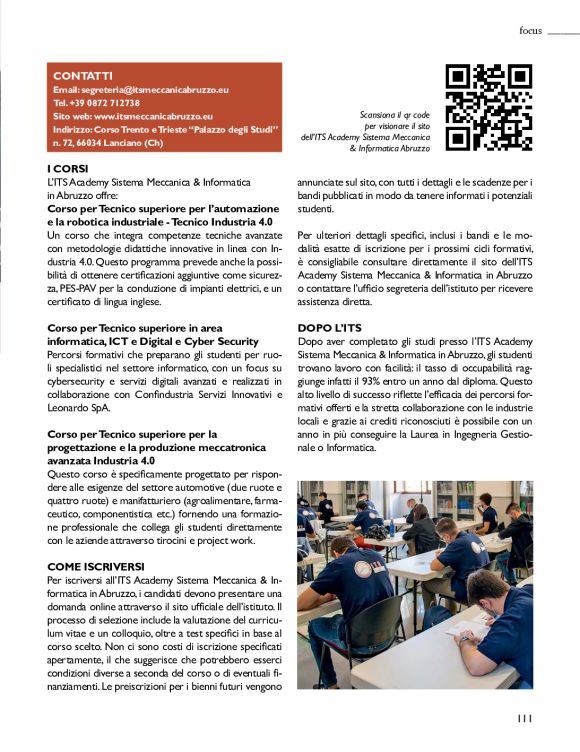 focus

CONTATTI
Email: segreteria@itsmeccanicabruzzo.eu
Tel. +39 0872 712738
Sito web: www.itsmeccanicabruzzo.eu
Indirizzo: Corso Trento e Trieste "Palazzo degli Studi" n. 72, 66034 Lanciano (Ch)

Scansiona il qr code per visionare il sito dell'ITS Academy Sistema Meccanica & Informatica Abruzzo

I CORSI
L'ITS Academy Sistema Meccanica & Informatica in Abruzzo offre:
Corso per Tecnico superiore per l'automazione e la robotica industriale - Tecnico Industria 4.0
Un corso che integra competenze tecniche avanzate con metodologie didattiche innovative in linea con Industria 4.0. Questo programma prevede anche la possibilità di ottenere certificazioni aggiuntive come sicurezza, PES-PAV per la conduzione di impianti elettrici, e un certificato di lingua inglese.

Corso per Tecnico superiore in area informatica, ICT e Digital e Cyber Security
Percorsi formativi che preparano gli studenti per ruoli specialistici nel settore informatico, con un focus su cybersecurity e servizi digitali avanzati e realizzati in collaborazione con Confindustria Servizi Innovativi e Leonardo SpA.

Corso per Tecnico superiore per la progettazione e la produzione meccatronica avanzata Industria 4.0
Questo corso è specificamente progettato per rispondere alle esigenze del settore automotive (due ruote e quattro ruote) e manifatturiero (agroalimentare, farmaceutico, componentistica etc.) fornendo una formazione professionale che collega gli studenti direttamente con le aziende attraverso tirocini e project work.

COME ISCRIVERSI
Per iscriversi all'ITS Academy Sistema Meccanica & Informatica in Abruzzo, i candidati devono presentare una domanda online attraverso il sito ufficiale dell'istituto. Il processo di selezione include la valutazione del curriculum vitae e un colloquio, oltre a test specifici in base al corso scelto. Non ci sono costi di iscrizione specificati apertamente, il che suggerisce che potrebbero esserci condizioni diverse a seconda del corso o di eventuali finanziamenti. Le preiscrizioni per i bienni futuri vengono annunciate sul sito, con tutti i dettagli e le scadenze per i bandi pubblicati in modo da tenere informati i potenziali studenti.

Per ulteriori dettagli specifici, inclusi i bandi e le modalità esatte di iscrizione per i prossimi cicli formativi, è consigliabile consultare direttamente il sito dell'ITS Academy Sistema Meccanica & Informatica in Abruzzo o contattare l'ufficio segreteria dell'istituto per ricevere assistenza diretta.

DOPO L'ITS
Dopo aver completato gli studi presso l'ITS Academy Sistema Meccanica & Informatica in Abruzzo, gli studenti trovano lavoro con facilità: il tasso di occupabilità raggiunge infatti il 93% entro un anno dal diploma. Questo alto livello di successo riflette l'efficacia dei percorsi formativi offerti e la stretta collaborazione con le industrie locali e grazie ai crediti riconosciuti è possibile con un anno in più conseguire la Laurea in Ingegneria Gestionale o Informatica.

111